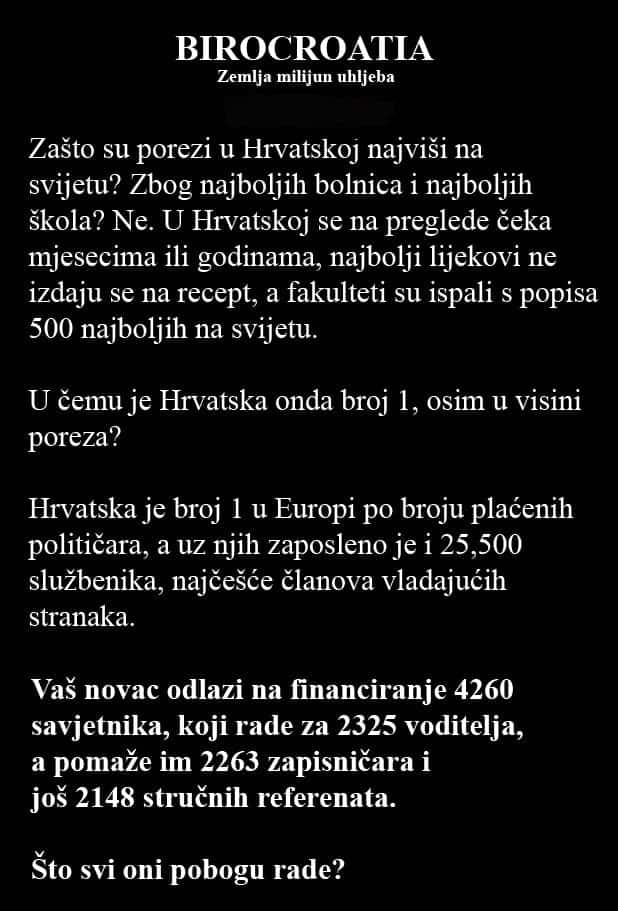 BIROCROATIA
Zemlja milijun uhljeba

Zašto su porezi u Hrvatskoj najviši na svijetu? Zbog najboljih bolnica i najboljih škola? Ne. U Hrvatskoj se na preglede čeka mjesecima ili godinama, najbolji lijekovi ne izdaju se na recept, a fakulteti su ispali s popisa 500 najboljih na svijetu.

U čemu je Hrvatska onda broj 1, osim u visini poreza?

Hrvatska je broj 1 u Europi po broju plaćenih političara, a uz njih zaposleno je i 25,500 službenika, najčešće članova vladajućih stranaka.

Vaš novac odlazi na financiranje 4260 savjetnika, koji rade za 2325 voditelja, a pomaže im 2263 zapisničara i još 2148 stručnih referenata.

Što svi oni pobogu rade?